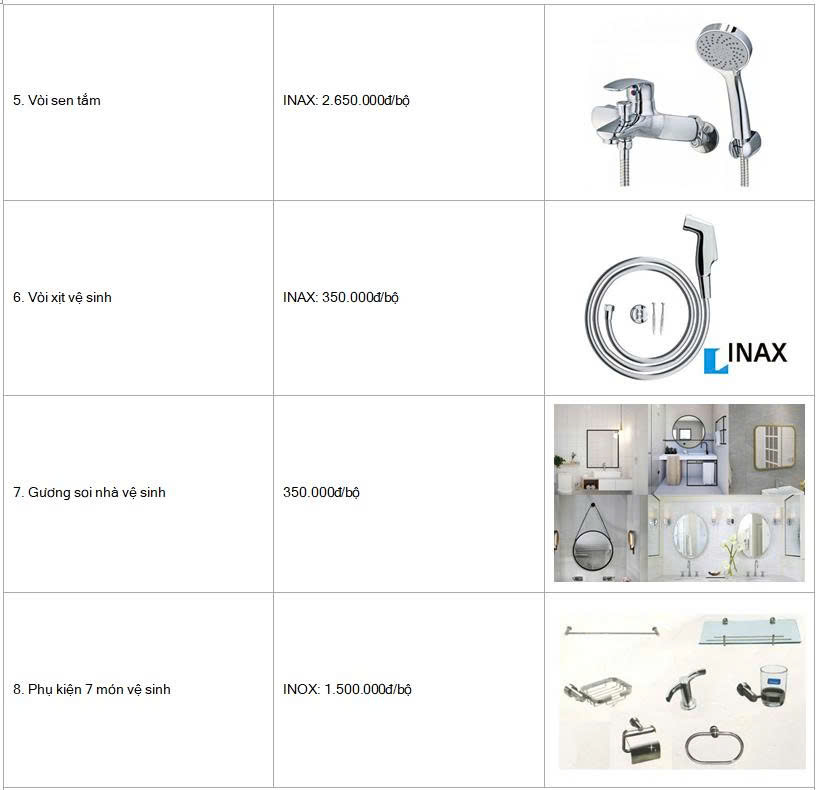 | 5. Vòi sen tắm | INAX: 2.650.000đ/bộ | |
|---|---|---|
| 6. Vòi xịt vệ sinh | INAX: 350.000đ/bộ | INAX |
| 7. Gương soi nhà vệ sinh | 350.000đ/bộ | |
| 8. Phụ kiện 7 món vệ sinh | INOX: 1.500.000đ/bộ | |